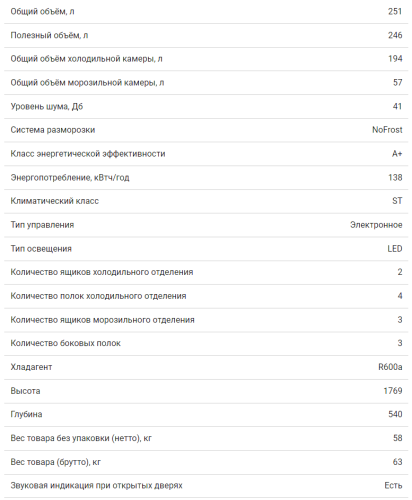 | | |
|---|---|
| Общий объём, л | 251 |
| Полезный объём, л | 246 |
| Общий объём холодильной камеры, л | 194 |
| Общий объём морозильной камеры, л | 57 |
| Уровень шума, Дб | 41 |
| Система разморозки | NoFrost |
| Класс энергетической эффективности | A+ |
| Энергопотребление, кВтч/год | 138 |
| Климатический класс | ST |
| Тип управления | Электронное |
| Тип освещения | LED |
| Количество ящиков холодильного отделения | 2 |
| Количество полок холодильного отделения | 4 |
| Количество ящиков морозильного отделения | 3 |
| Количество боковых полок | 3 |
| Хладагент | R600a |
| Высота | 1769 |
| Глубина | 540 |
| Вес товара без упаковки (нетто), кг | 58 |
| Вес товара (брутто), кг | 63 |
| Звуковая индикация при открытых дверях | Есть |